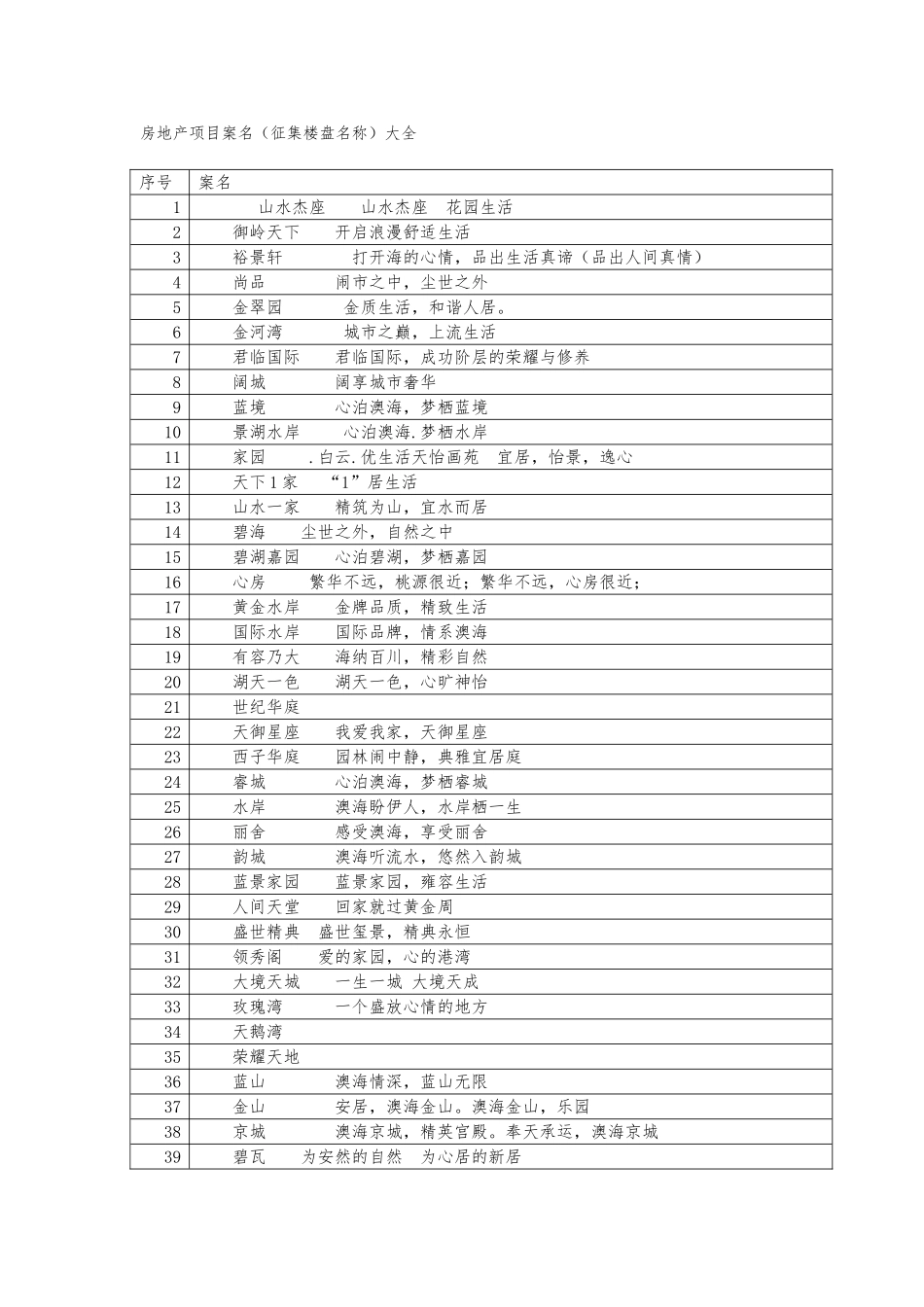 房地产项目案名（征集楼盘名称）大全

| 序号 | 案名 |
|---|---|
| 1 | 山水杰座 山水杰座 花园生活 |
| 2 | 御岭天下 开启浪漫舒适生活 |
| 3 | 裕景轩 打开海的心情，品出生活真谛（品出人间真情） |
| 4 | 尚品 闹市之中，尘世之外 |
| 5 | 金翠园 金质生活，和谐人居。 |
| 6 | 金河湾 城市之巅，上流生活 |
| 7 | 君临国际 君临国际，成功阶层的荣耀与修养 |
| 8 | 阔城 阔享城市奢华 |
| 9 | 蓝境 心泊澳海，梦栖蓝境 |
| 10 | 景湖水岸 心泊澳海.梦栖水岸 |
| 11 | 家园 .白云.优生活天怡画苑 宜居，怡景，逸心 |
| 12 | 天下1家 “1”居生活 |
| 13 | 山水一家 精筑为山，宜水而居 |
| 14 | 碧海 尘世之外，自然之中 |
| 15 | 碧湖嘉园 心泊碧湖，梦栖嘉园 |
| 16 | 心房 繁华不远，桃源很近；繁华不远，心房很近； |
| 17 | 黄金水岸 金牌品质，精致生活 |
| 18 | 国际水岸 国际品牌，情系澳海 |
| 19 | 有容乃大 海纳百川，精彩自然 |
| 20 | 湖天一色 湖天一色，心旷神怡 |
| 21 | 世纪华庭 |
| 22 | 天御星座 我爱我家，天御星座 |
| 23 | 西子华庭 园林闹中静，典雅宜居庭 |
| 24 | 睿城 心泊澳海，梦栖睿城 |
| 25 | 水岸 澳海盼伊人，水岸栖一生 |
| 26 | 丽舍 感受澳海，享受丽舍 |
| 27 | 韵城 澳海听流水，悠然入韵城 |
| 28 | 蓝景家园 蓝景家园，雍容生活 |
| 29 | 人间天堂 回家就过黄金周 |
| 30 | 盛世精典 盛世玺景，精典永恒 |
| 31 | 领秀阁 爱的家园，心的港湾 |
| 32 | 大境天城 一生一城 大境天成 |
| 33 | 玫瑰湾 一个盛放心情的地方 |
| 34 | 天鹅湾 |
| 35 | 荣耀天地 |
| 36 | 蓝山 澳海情深，蓝山无限 |
| 37 | 金山 安居，澳海金山。澳海金山，乐园 |
| 38 | 京城 澳海京城，精英官殿。奉天承运，澳海京城 |
| 39 | 碧瓦 为安然的自然 为心居的新居 |